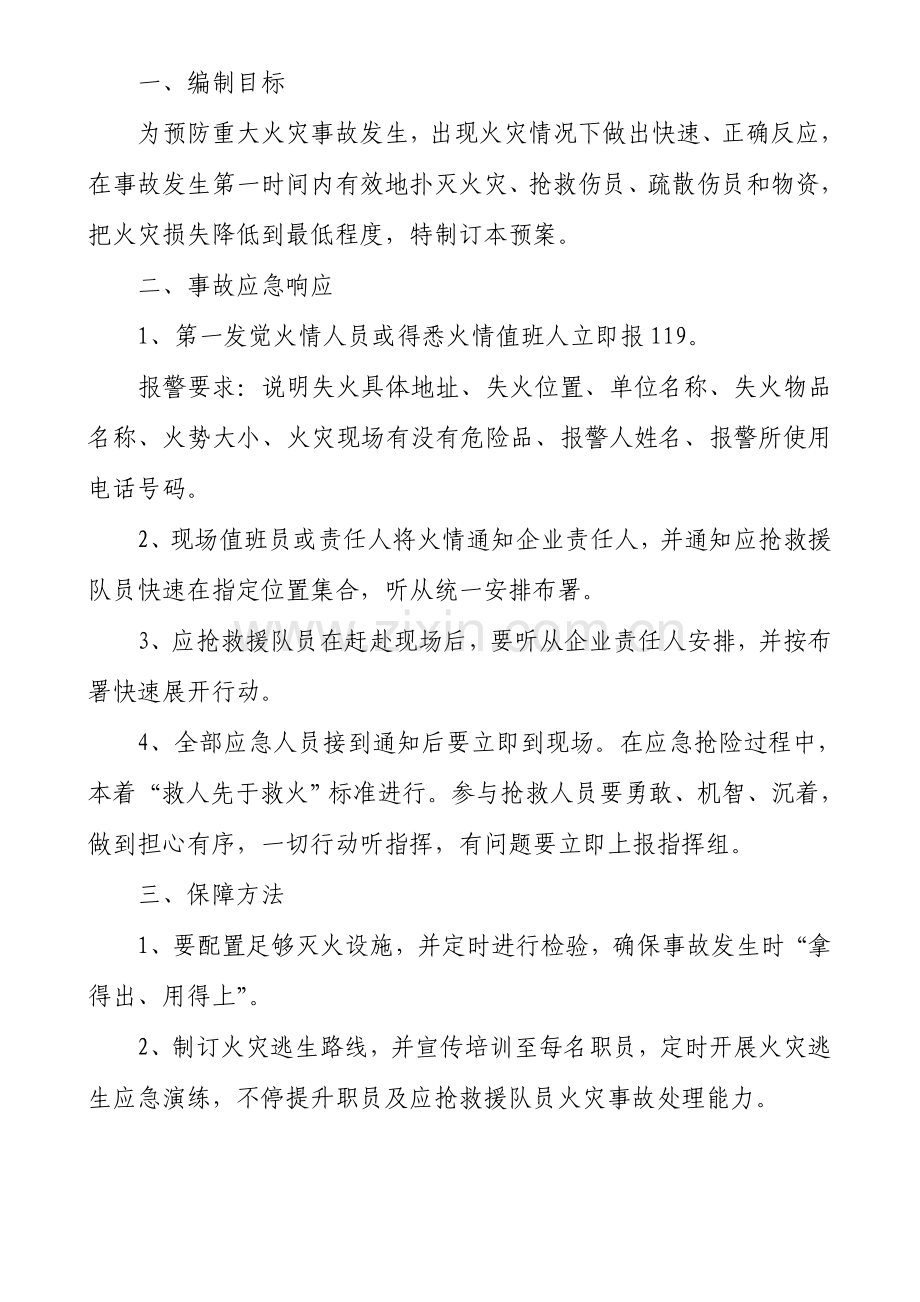 一、编制目标

为预防重大火灾事故发生，出现火灾情况下做出快速、正确反应，在事故发生第一时间内有效地扑灭火灾、抢救伤员、疏散伤员和物资，把火灾损失降低到最低程度，特制订本预案。

二、事故应急响应

1、第一发觉火情人员或得悉火情值班人立即报119。

报警要求：说明失火具体地址、失火位置、单位名称、失火物品名称、火势大小、火灾现场有没有危险品、报警人姓名、报警所使用电话号码。

2、现场值班员或责任人将火情通知企业责任人，并通知应抢救援队员快速在指定位置集合，听从统一安排布署。

3、应抢救援队员在赶赴现场后，要听从企业责任人安排，并按布署快速展开行动。

4、全部应急人员接到通知后要立即到现场。在应急抢险过程中，本着“救人先于救火”标准进行。参与抢救人员要勇敢、机智、沉着，做到担心有序，一切行动听指挥，有问题要立即上报指挥组。

三、保障方法

1、要配置足够灭火设施，并定时进行检验，确保事故发生时“拿得出、用得上”。

2、制订火灾逃生路线，并宣传培训至每名职员，定时开展火灾逃生应急演练，不停提升职员及应抢救援队员火灾事故处理能力。

www.zixin.com.cn